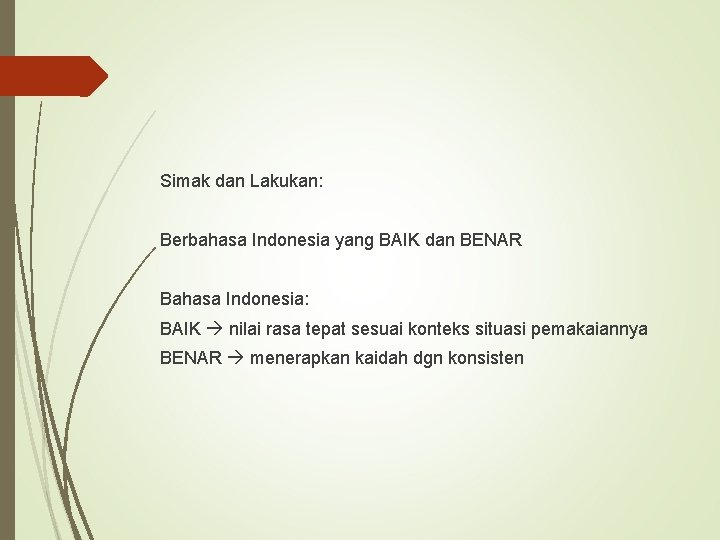 Simak dan Lakukan:

Berbahasa Indonesia yang BAIK dan BENAR

Bahasa Indonesia:
BAIK → nilai rasa tepat sesuai konteks situasi pemakaiannya
BENAR → menerapkan kaidah dgn konsisten